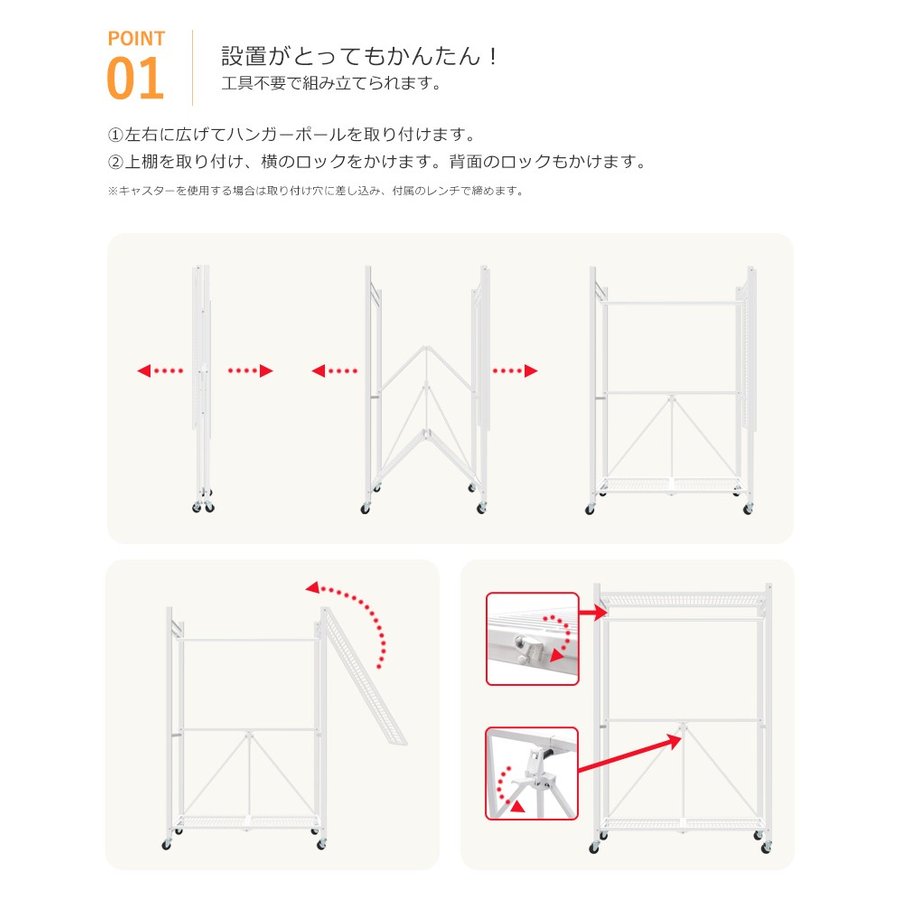 POINT
01

設置がとってもかんたん！
工具不要で組み立てられます。

①左右に広げてハンガーポールを取り付けます。
②上棚を取り付け、横のロックをかけます。背面のロックもかけます。
※キャスターを使用する場合は取り付け穴に差し込み、付属のレンチで締めます。